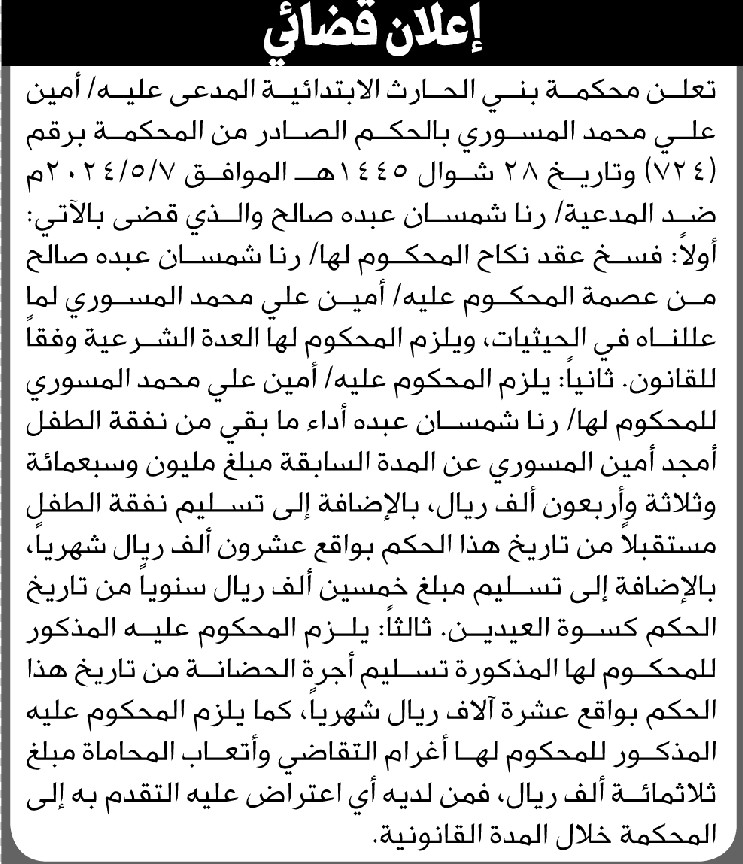 إعلان قضائي

تعلن محكمة بني الحارث الابتدائية المدعى عليه/ أمين علي محمد المسوري بالحكم الصادر من المحكمة برقم (٧٢٤) وتاريخ ٢٨ شوال ١٤٤٥هـ الموافق ٢٠٢٤/٥/٧م ضد المدعية/ رنا شمسان عبده صالح والذي قضى بالآتي: أولاً: فسخ عقد نكاح المحكوم لها/ رنا شمسان عبده صالح من عصمة المحكوم عليه/ أمين علي محمد المسوري لما عللناه في الحيثيات، ويلزم المحكوم لها العدة الشرعية وفقاً للقانون. ثانياً: يلزم المحكوم عليه/ أمين علي محمد المسوري للمحكوم لها/ رنا شمسان عبده أداء ما بقي من نفقة الطفل أمجد أمين المسوري عن المدة السابقة مبلغ مليون وسبعمائة وثلاثة وأربعون ألف ريال، بالإضافة إلى تسليم نفقة الطفل مستقبلاً من تاريخ هذا الحكم بواقع عشرون ألف ريال شهرياً، بالإضافة إلى تسليم مبلغ خمسين ألف ريال سنوياً من تاريخ الحكم كسوة العيدين. ثالثاً: يلزم المحكوم عليه المذكور للمحكوم لها المذكورة تسليم أجرة الحضانة من تاريخ هذا الحكم بواقع عشرة آلاف ريال شهرياً، كما يلزم المحكوم عليه المذكور للمحكوم لها أغرام التقاضي وأتعاب المحاماة مبلغ ثلاثمائة ألف ريال، فمن لديه أي اعتراض عليه التقدم به إلى المحكمة خلال المدة القانونية.